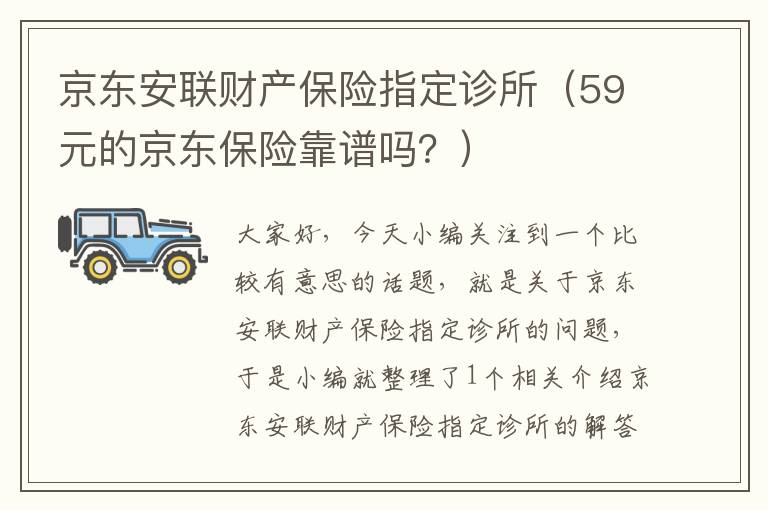 京东安联财产保险指定诊所（59元的京东保险靠谱吗？）

大家好，今天小编关注到一个比较有意思的话题，就是关于京东安联财产保险指定诊所的问题，于是小编就整理了1个相关介绍京东安联财产保险指定诊所的解答